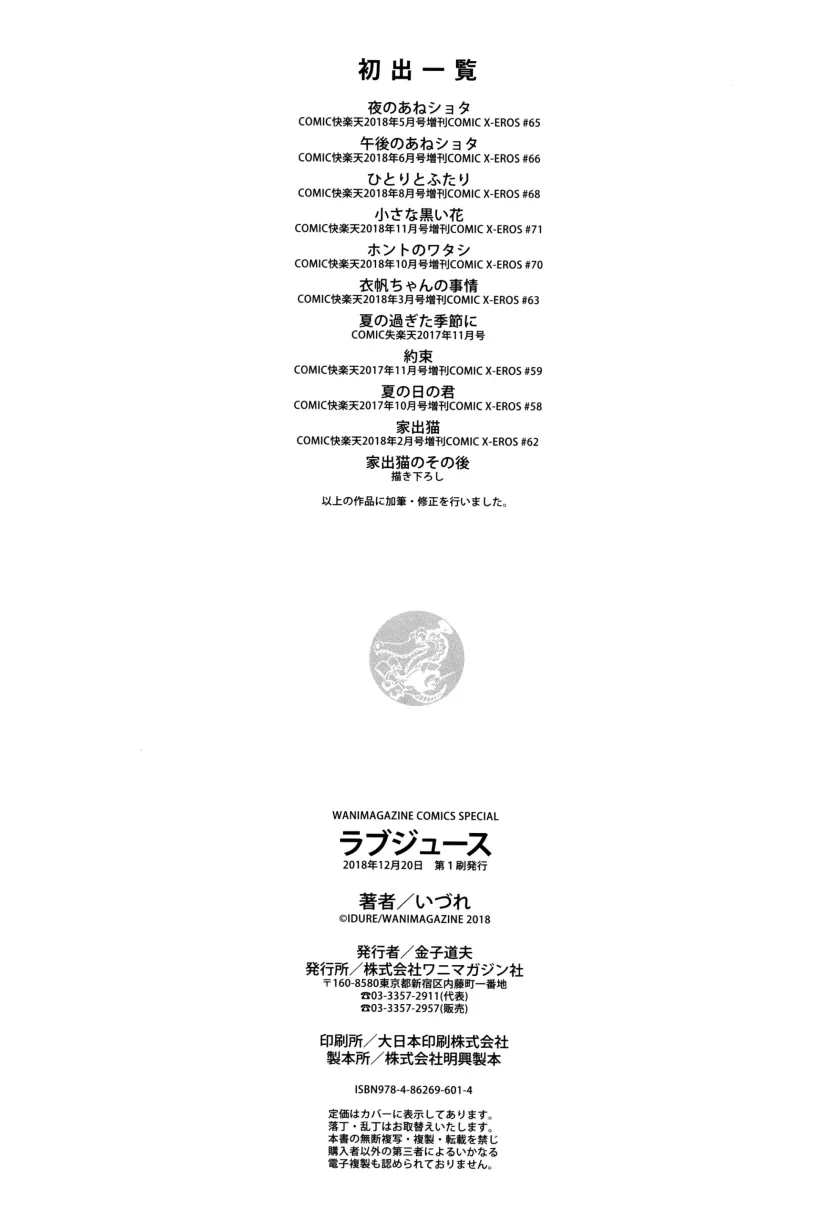 初出一覧

夜のあねショタ
COMIC快楽天2018年5月号増刊COMIC X-EROS #65

午後のあねショタ
COMIC快楽天2018年6月号増刊COMIC X-EROS #66

ひとりとふたり
COMIC快楽天2018年8月号増刊COMIC X-EROS #68

小さな黒い花
COMIC快楽天2018年11月号増刊COMIC X-EROS #71

ホントのワタシ
COMIC快楽天2018年10月号増刊COMIC X-EROS #70

衣帆ちゃんの事情
COMIC快楽天2018年3月号増刊COMIC X-EROS #63

夏の過ぎた季節に
COMIC失楽天2017年11月号

約束
COMIC快楽天2017年11月号増刊COMIC X-EROS #59

夏の日の君
COMIC快楽天2017年10月号増刊COMIC X-EROS #58

家出猫
COMIC快楽天2018年2月号増刊COMIC X-EROS #62

家出猫のその後
描き下ろし

以上の作品に加筆・修正を行いました。

WANIMAGAZINE COMICS SPECIAL
ラブジュース
2018年12月20日 第1刷発行

著者/いづれ
©IDURE/WANIMAGAZINE 2018

発行者/金子道夫
発行所/株式会社ワニマガジン社
〒160-8580東京都新宿区内藤町一番地
☎03-3357-2911(代表)
☎03-3357-2957(販売)

印刷所/大日本印刷株式会社
製本所/株式会社明興製本

ISBN978-4-86269-601-4

定価はカバーに表示してあります。
落丁・乱丁はお取替えいたします。
本書の無断複写・複製・転載を禁じ
購入者以外の第三者によるいかなる
電子複製も認められておりません。